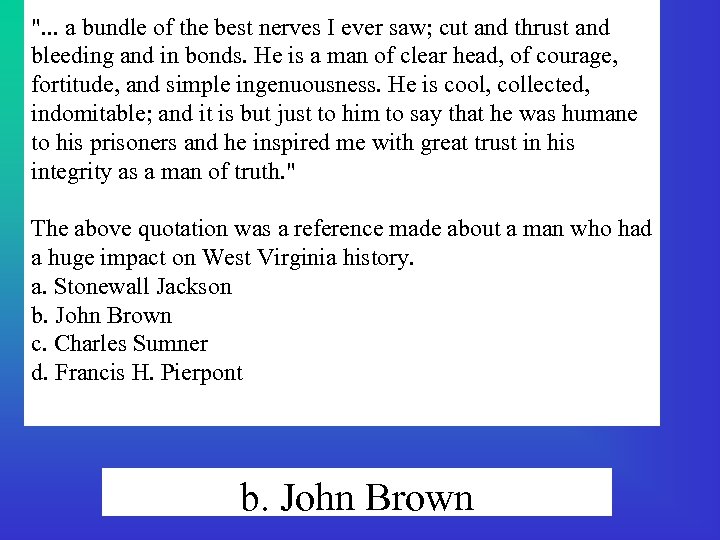 "... a bundle of the best nerves I ever saw; cut and thrust and bleeding and in bonds. He is a man of clear head, of courage, fortitude, and simple ingenuousness. He is cool, collected, indomitable; and it is but just to him to say that he was humane to his prisoners and he inspired me with great trust in his integrity as a man of truth."

The above quotation was a reference made about a man who had a huge impact on West Virginia history.
a. Stonewall Jackson
b. John Brown
c. Charles Sumner
d. Francis H. Pierpont

b. John Brown